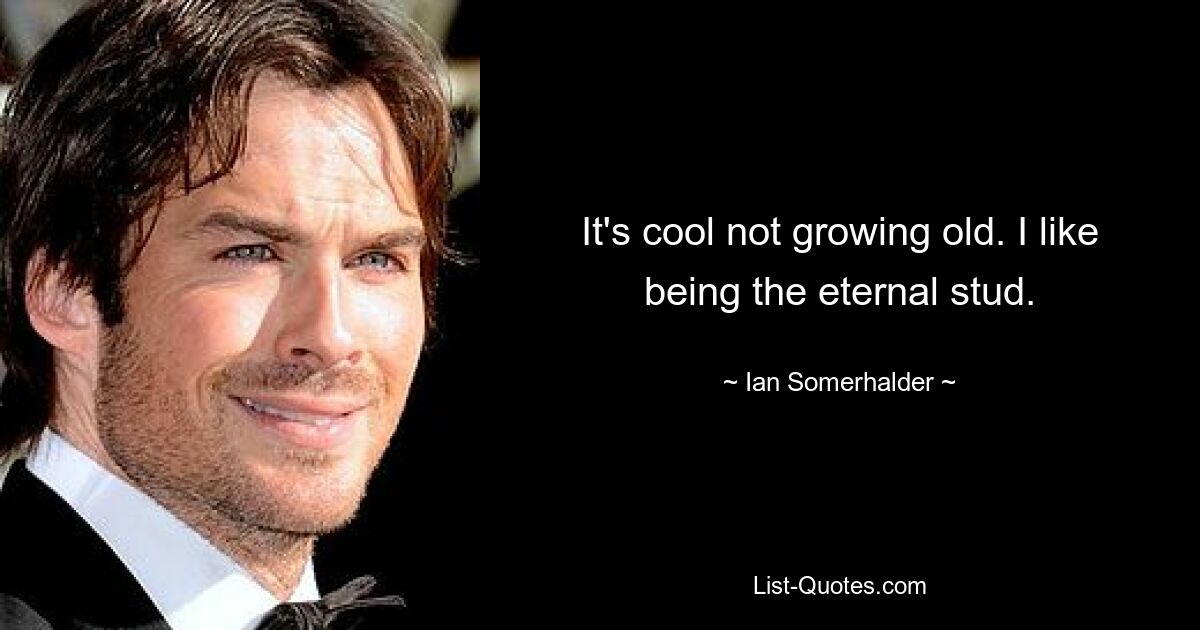 It's cool not growing old. I like being the eternal stud.

~ Ian Somerhalder ~

List-Quotes.com